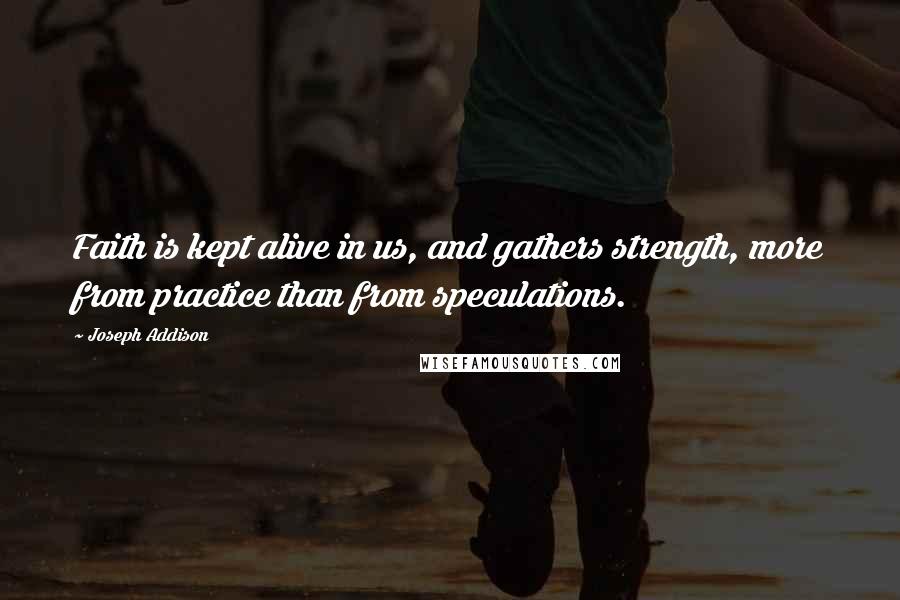 Faith is kept alive in us, and gathers strength, more from practice than from speculations.

~ Joseph Addison

WISEFAMOUSQUOTES.COM